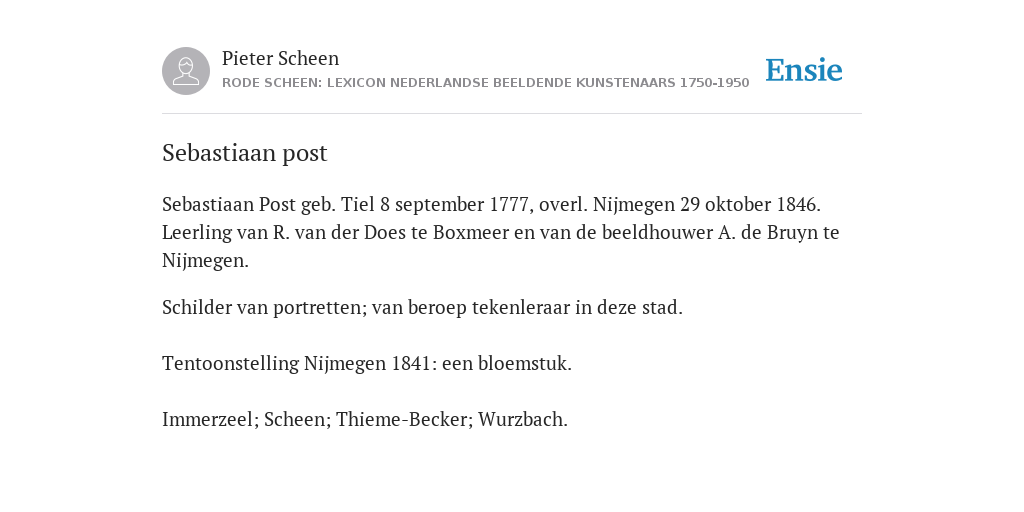 Pieter Scheen
RODE SCHEEN: LEXICON NEDERLANDSE BEELDENDE KUNSTENAARS 1750-1950

Ensie

Sebastiaan post

Sebastiaan Post geb. Tiel 8 september 1777, overl. Nijmegen 29 oktober 1846. Leerling van R. van der Does te Boxmeer en van de beeldhouwer A. de Bruyn te Nijmegen.

Schilder van portretten; van beroep tekenleraar in deze stad.

Tentoonstelling Nijmegen 1841: een bloemstuk.

Immerzeel; Scheen; Thieme-Becker; Wurzbach.